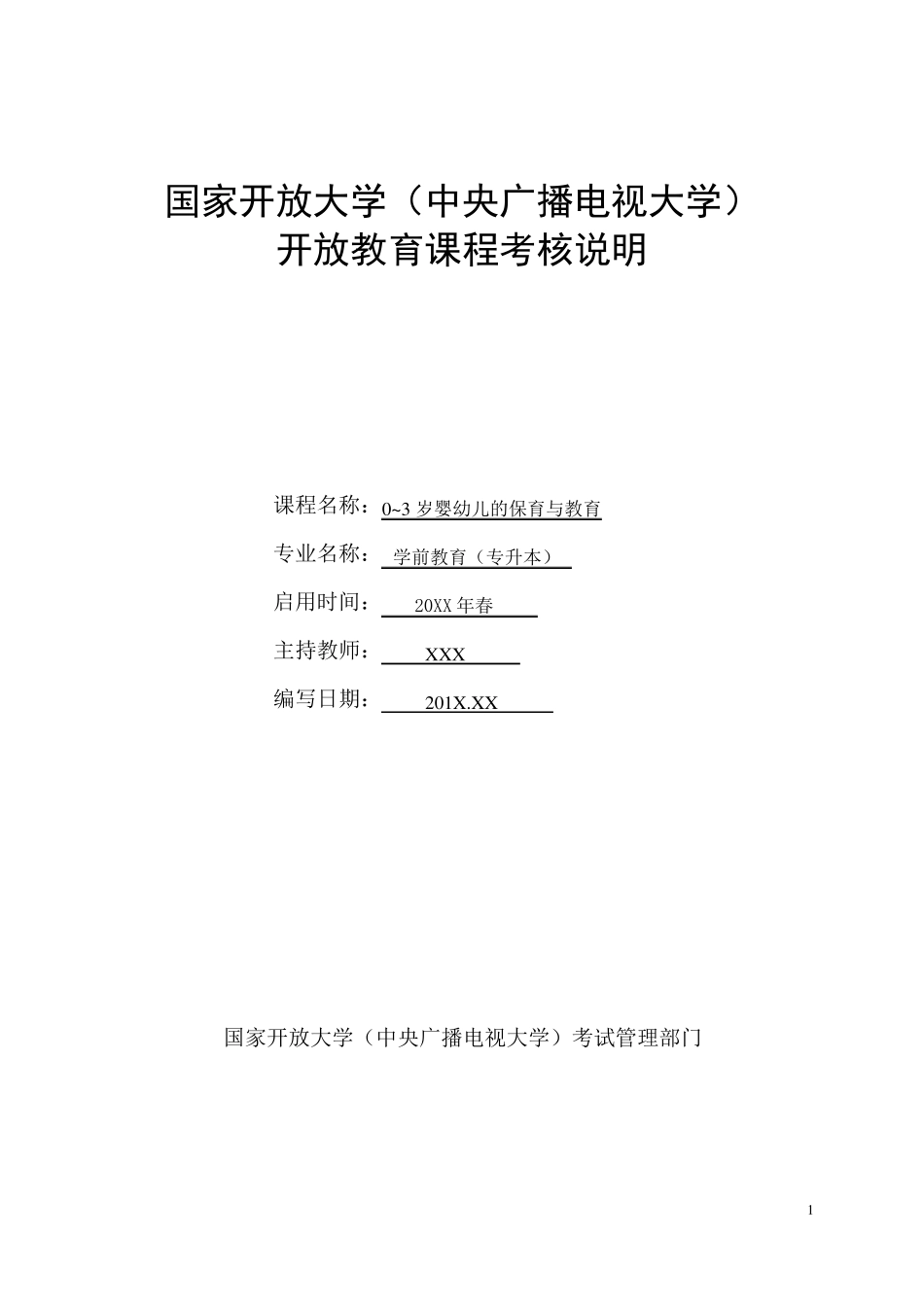 国家开放大学（中央广播电视大学）
开放教育课程考核说明

课程名称：0~3 岁婴幼儿的保育与教育

专业名称：学前教育（专升本）

启用时间：20XX 年春

主持教师：XXX

编写日期：201X.XX

国家开放大学（中央广播电视大学）考试管理部门

1